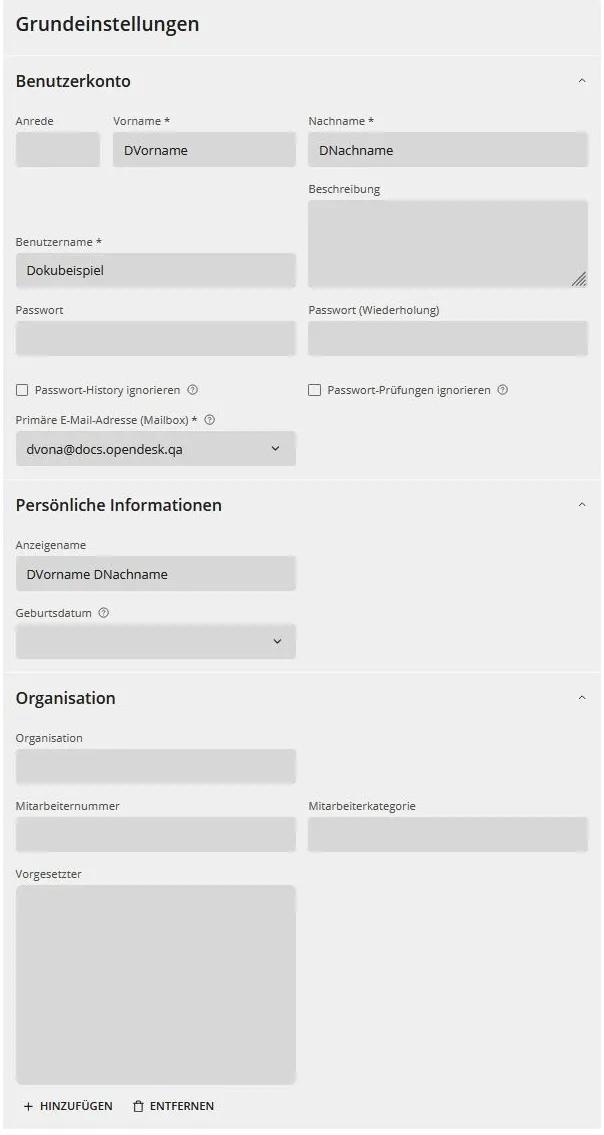 Grundeinstellungen

Benutzerkonto

Anrede

Vorname *

DVorname

Nachname *

DNachname

Beschreibung

Benutzername *

Dokubeispiel

Passwort

Passwort (Wiederholung)

Passwort-History ignorieren

Passwort-Prüfungen ignorieren

Primäre E-Mail-Adresse (Mailbox) *

dvona@docs.opendesk.qa

Persönliche Informationen

Anzeigename

DVorname DNachname

Geburtsdatum

Organisation

Organisation

Mitarbeiternummer

Mitarbeiterkategorie

Vorgesetzter

+ HINZUFÜGEN

ENTFERNEN